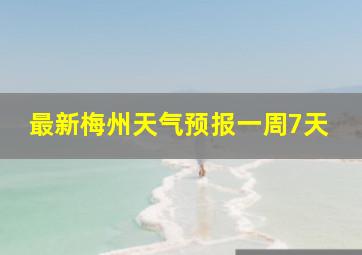 最新梅州天气预报一周7天